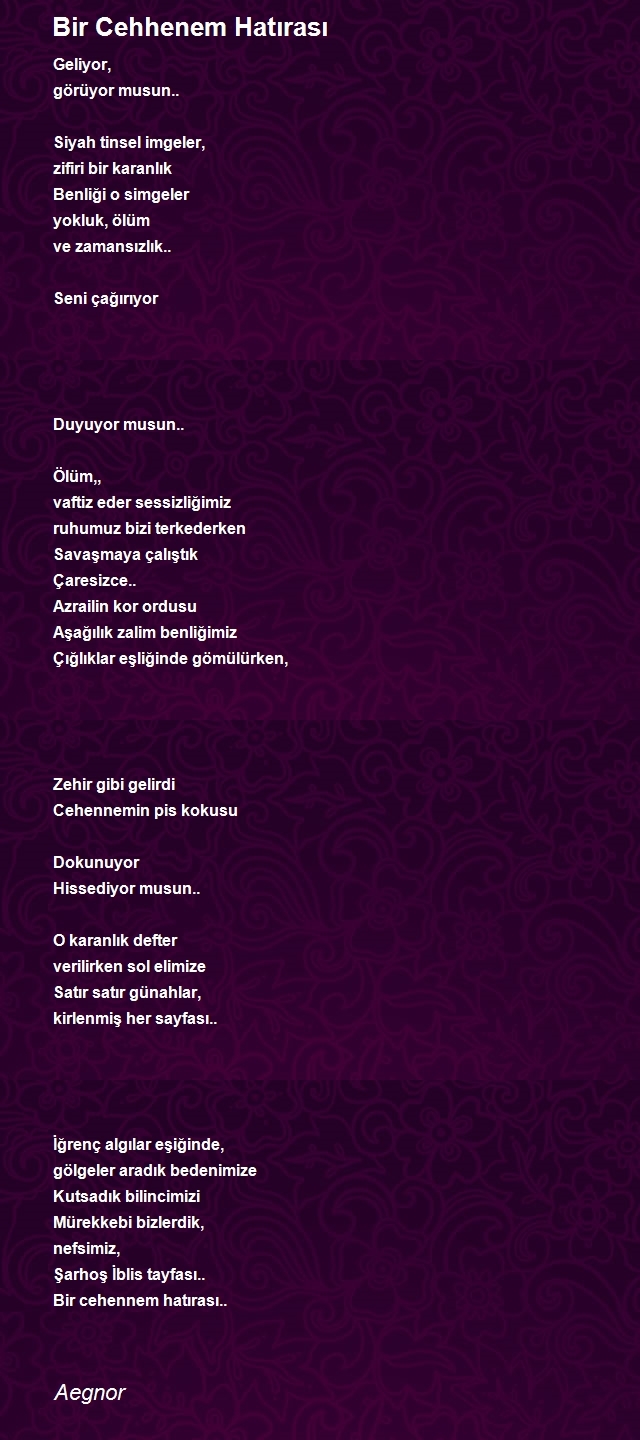 Bir Cehhenem Hatırası

Geliyor,
görüyor musun..

Siyah tinsel imgeler,
zifiri bir karanlık
Benliği o simgeler
yokluk, ölüm
ve zamansızlık..

Seni çağırıyor

Duyuyor musun..

Ölüm,,
vaftiz eder sessizliğimiz
ruhumuz bizi terkederken
Savaşmaya çalıştık
Çaresizce..
Azrailin kor ordusu
Aşağılık zalim benliğimiz
Çığlıklar eşliğinde gömülürken,

Zehir gibi gelirdi
Cehennemin pis kokusu

Dokunuyor
Hissediyor musun..

O karanlık defter
verilirken sol elimize
Satır satır günahlar,
kirlenmiş her sayfası..

İğrenç algılar eşiğinde,
gölgeler aradık bedenimize
Kutsadık bilincimizi
Mürekkebi bizlerdik,
nefsimiz,
Şarhoş İblis tayfası..
Bir cehennem hatırası..

Aegnor